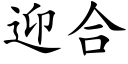 迎合